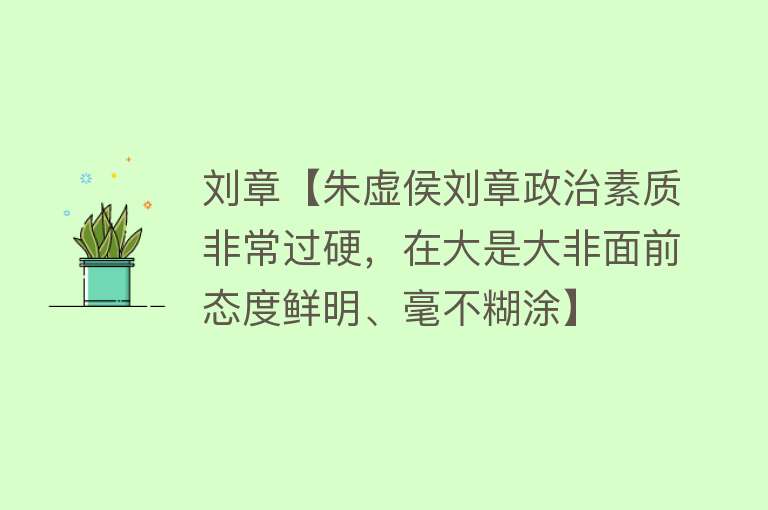 刘章【朱虚侯刘章政治素质非常过硬，在大是大非面前态度鲜明、毫不糊涂】